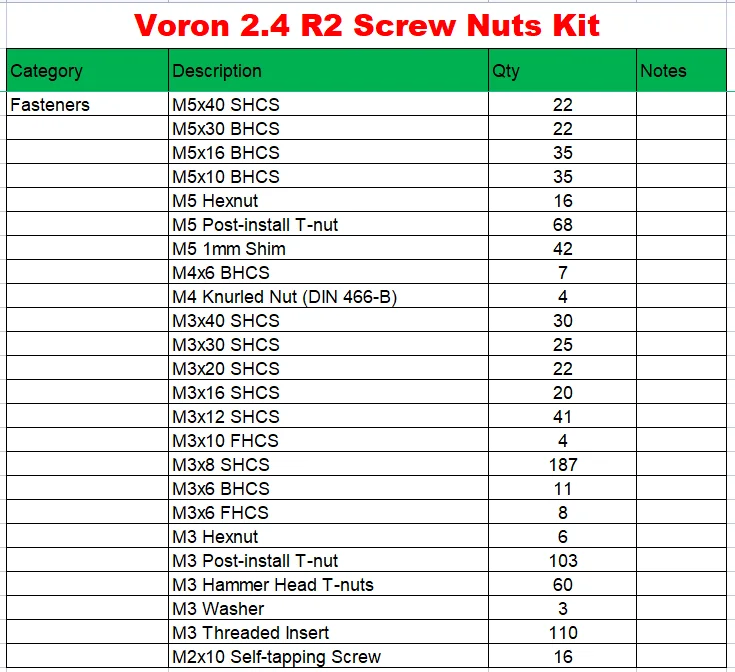 Voron 2.4 R2 Screw Nuts Kit

| Category | Description | Qty | Notes |
|---|---|---|---|
| Fasteners | M5x40 SHCS | 22 | |
| | M5x30 BHCS | 22 | |
| | M5x16 BHCS | 35 | |
| | M5x10 BHCS | 35 | |
| | M5 Hexnut | 16 | |
| | M5 Post-install T-nut | 68 | |
| | M5 1mm Shim | 42 | |
| | M4x6 BHCS | 7 | |
| | M4 Knurled Nut (DIN 466-B) | 4 | |
| | M3x40 SHCS | 30 | |
| | M3x30 SHCS | 25 | |
| | M3x20 SHCS | 22 | |
| | M3x16 SHCS | 20 | |
| | M3x12 SHCS | 41 | |
| | M3x10 FHCS | 4 | |
| | M3x8 SHCS | 187 | |
| | M3x6 BHCS | 11 | |
| | M3x6 FHCS | 8 | |
| | M3 Hexnut | 6 | |
| | M3 Post-install T-nut | 103 | |
| | M3 Hammer Head T-nuts | 60 | |
| | M3 Washer | 3 | |
| | M3 Threaded Insert | 110 | |
| | M2x10 Self-tapping Screw | 16 | |